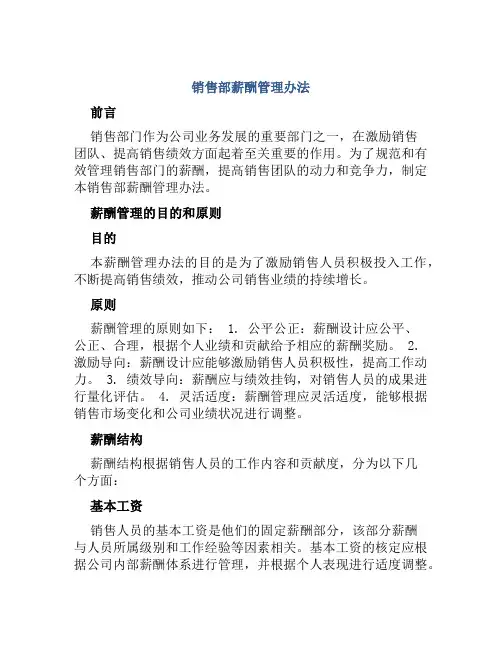 销售部薪酬管理办法

前言

销售部门作为公司业务发展的重要部门之一，在激励销售团队、提高销售绩效方面起着至关重要的作用。为了规范和有效管理销售部门的薪酬，提高销售团队的动力和竞争力，制定本销售部薪酬管理办法。

薪酬管理的目的和原则

目的

本薪酬管理办法的目的是为了激励销售人员积极投入工作，不断提高销售绩效，推动公司销售业绩的持续增长。

原则

薪酬管理的原则如下： 1. 公平公正：薪酬设计应公平、公正、合理，根据个人业绩和贡献给予相应的薪酬奖励。 2. 激励导向：薪酬设计应能够激励销售人员积极性，提高工作动力。 3. 绩效导向：薪酬应与绩效挂钩，对销售人员的成果进行量化评估。 4. 灵活适度：薪酬管理应灵活适度，能够根据销售市场变化和公司业绩状况进行调整。

薪酬结构

薪酬结构根据销售人员的工作内容和贡献度，分为以下几个方面：

基本工资

销售人员的基本工资是他们的固定薪酬部分，该部分薪酬与人员所属级别和工作经验等因素相关。基本工资的核定应根据公司内部薪酬体系进行管理，并根据个人表现进行适度调整。